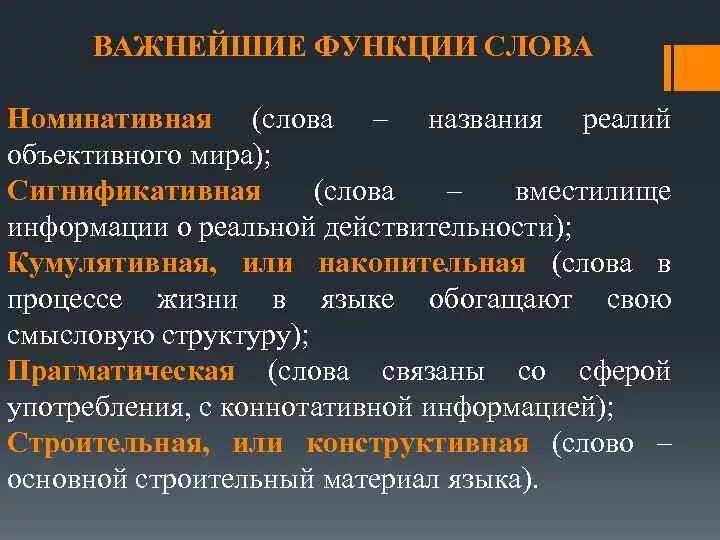 ВАЖНЕЙШИЕ ФУНКЦИИ СЛОВА

Номинативная (слова – названия реалий объективного мира);
Сигнификативная (слова – вместилище информации о реальной действительности);
Кумулятивная, или накопительная (слова в процессе жизни в языке обогащают свою смысловую структуру);
Прагматическая (слова связаны со сферой употребления, с коннотативной информацией);
Строительная, или конструктивная (слово – основной строительный материал языка).